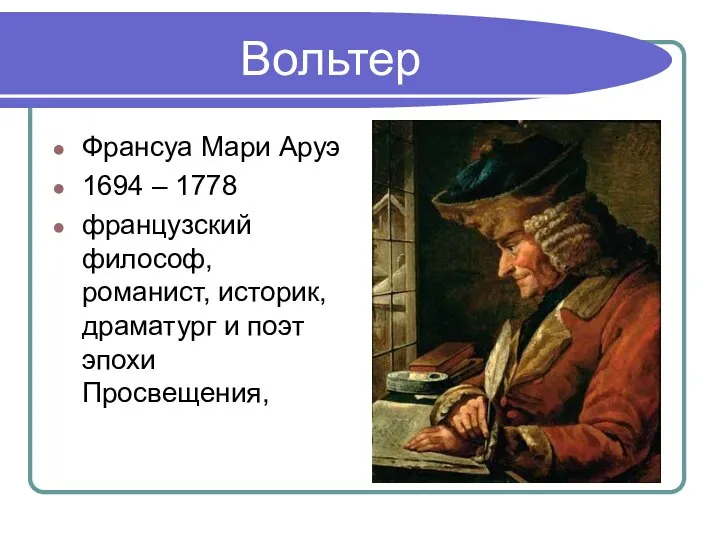 Вольтер

- Франсуа Мари Аруэ
- 1694 – 1778
- французский философ, романист, историк, драматург и поэт эпохи Просвещения,